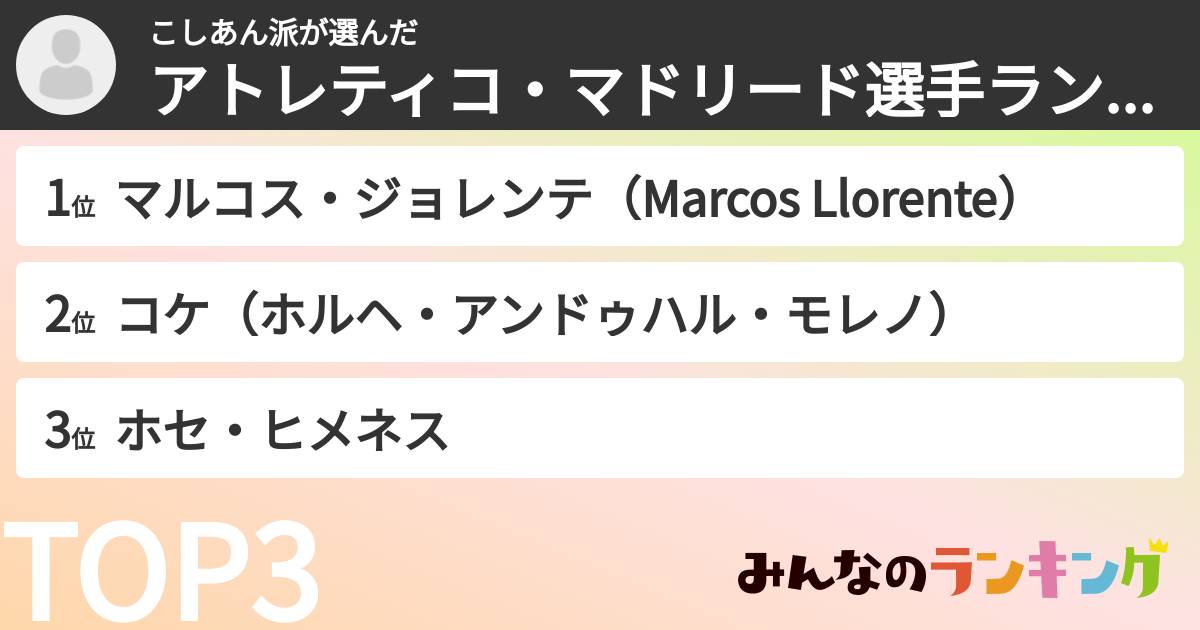 こしあん派が選んだ
アトレティコ・マドリード選手ラン...

1位 マルコス・ジョレンテ（Marcos Llorente）

2位 コケ（ホルヘ・アンドゥハル・モレノ）

3位 ホセ・ヒメネス

TOP3

みんなのランキング